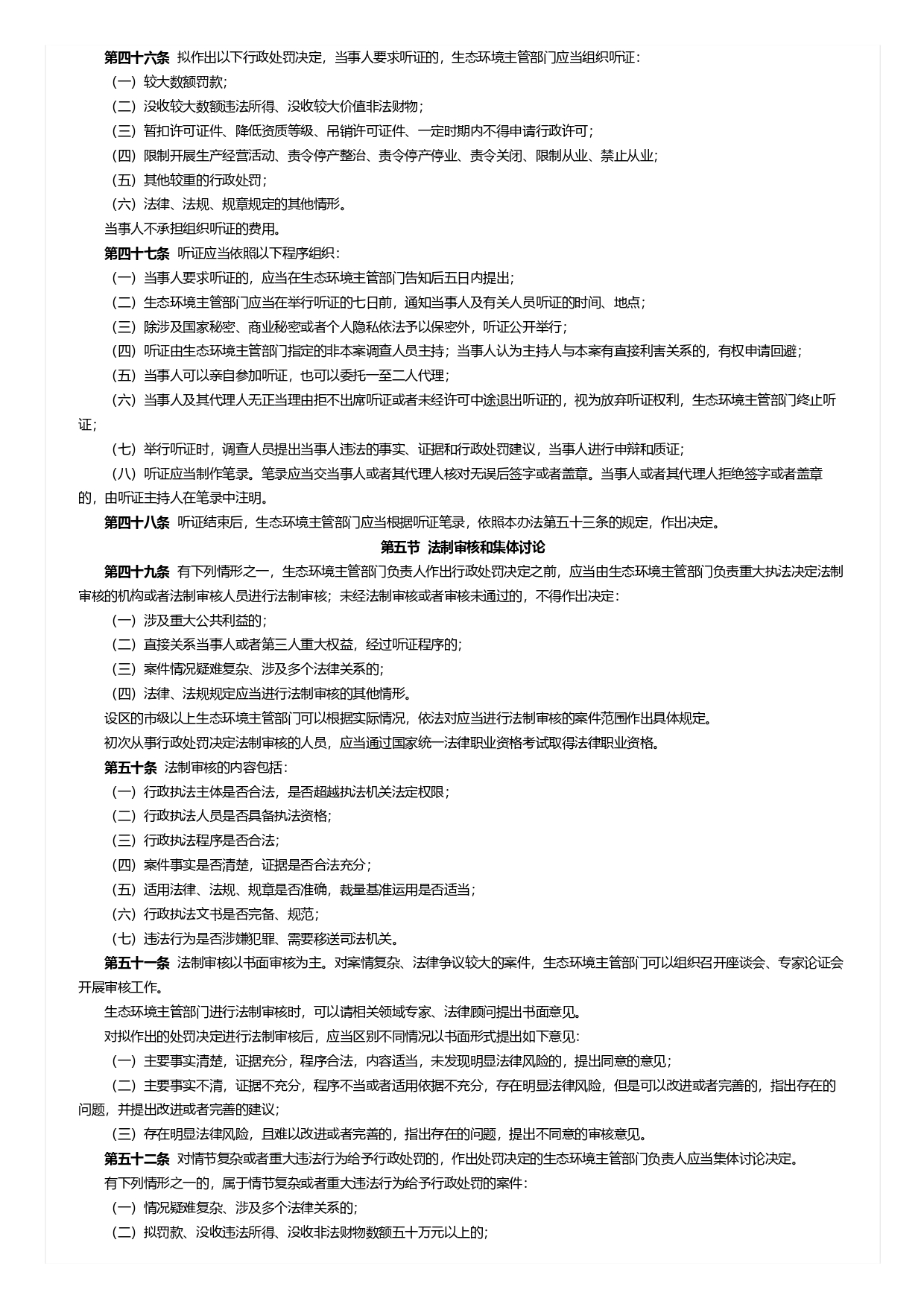 第四十六条 拟作出以下行政处罚决定，当事人要求听证的，生态环境主管部门应当组织听证：

（一）较大数额罚款；

（二）没收较大数额违法所得、没收较大价值非法财物；

（三）暂扣许可证件、降低资质等级、吊销许可证件、一定时期内不得申请行政许可；

（四）限制开展生产经营活动、责令停产整治、责令停产停业、责令关闭、限制从业、禁止从业；

（五）其他较重的行政处罚；

（六）法律、法规、规章规定的其他情形。

当事人不承担组织听证的费用。

第四十七条 听证应当依照以下程序组织：

（一）当事人要求听证的，应当在生态环境主管部门告知后五日内提出；

（二）生态环境主管部门应当在举行听证的七日前，通知当事人及有关人员听证的时间、地点；

（三）除涉及国家秘密、商业秘密或者个人隐私依法予以保密外，听证公开举行；

（四）听证由生态环境主管部门指定的非本案调查人员主持；当事人认为主持人与本案有直接利害关系的，有权申请回避；

（五）当事人可以亲自参加听证，也可以委托一至二人代理；

（六）当事人及其代理人无正当理由拒不出席听证或者未经许可中途退出听证的，视为放弃听证权利，生态环境主管部门终止听证；

（七）举行听证时，调查人员提出当事人违法的事实、证据和行政处罚建议，当事人进行申辩和质证；

（八）听证应当制作笔录。笔录应当交当事人或者其代理人核对无误后签字或者盖章。当事人或者其代理人拒绝签字或者盖章的，由听证主持人在笔录中注明。

第四十八条 听证结束后，生态环境主管部门应当根据听证笔录，依照本办法第五十三条的规定，作出决定。

第五节 法制审核和集体讨论

第四十九条 有下列情形之一，生态环境主管部门负责人作出行政处罚决定之前，应当由生态环境主管部门负责重大执法决定法制审核的机构或者法制审核人员进行法制审核；未经法制审核或者审核未通过的，不得作出决定：

（一）涉及重大公共利益的；

（二）直接关系当事人或者第三人重大权益，经过听证程序的；

（三）案件情况疑难复杂、涉及多个法律关系的；

（四）法律、法规规定应当进行法制审核的其他情形。

设区的市级以上生态环境主管部门可以根据实际情况，依法对应当进行法制审核的案件范围作出具体规定。

初次从事行政处罚决定法制审核的人员，应当通过国家统一法律职业资格考试取得法律职业资格。

第五十条 法制审核的内容包括：

（一）行政执法主体是否合法，是否超越执法机关法定权限；

（二）行政执法人员是否具备执法资格；

（三）行政执法程序是否合法；

（四）案件事实是否清楚，证据是否合法充分；

（五）适用法律、法规、规章是否准确，裁量基准运用是否适当；

（六）行政执法文书是否完备、规范；

（七）违法行为是否涉嫌犯罪、需要移送司法机关。

第五十一条 法制审核以书面审核为主。对案情复杂、法律争议较大的案件，生态环境主管部门可以组织召开座谈会、专家论证会开展审核工作。

生态环境主管部门进行法制审核时，可以请相关领域专家、法律顾问提出书面意见。

对拟作出的处罚决定进行法制审核后，应当区别不同情况以书面形式提出如下意见：

（一）主要事实清楚，证据充分，程序合法，内容适当，未发现明显法律风险的，提出同意的意见；

（二）主要事实不清，证据不充分，程序不当或者适用依据不充分，存在明显法律风险，但是可以改进或者完善的，指出存在的问题，并提出改进或者完善的建议；

（三）存在明显法律风险，且难以改进或者完善的，指出存在的问题，提出不同意的审核意见。

第五十二条 对情节复杂或者重大违法行为给予行政处罚的，作出处罚决定的生态环境主管部门负责人应当集体讨论决定。

有下列情形之一的，属于情节复杂或者重大违法行为给予行政处罚的案件：

（一）情况疑难复杂、涉及多个法律关系的；

（二）拟罚款、没收违法所得、没收非法财物数额五十万元以上的；